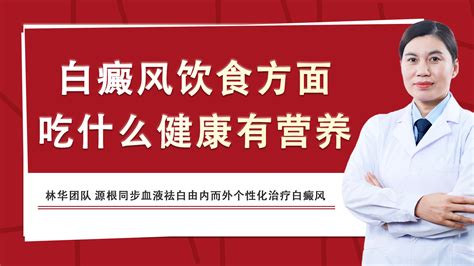 白癜风饮食方面
吃什么健康有营养

林华团队 源根同步血液祛白由内而外个性化治疗白癜风